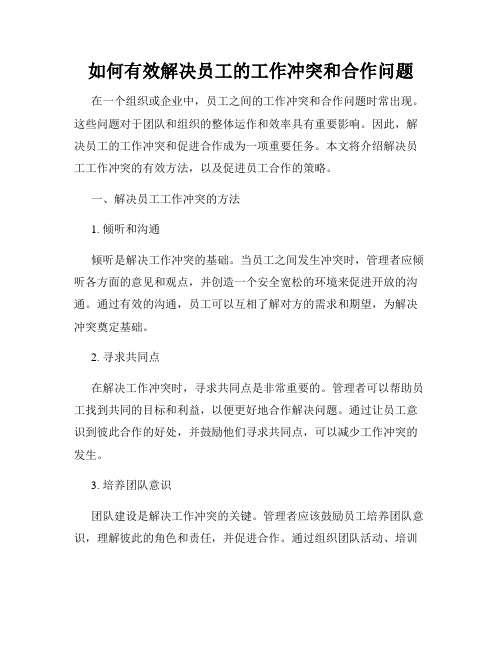 如何有效解决员工的工作冲突和合作问题

在一个组织或企业中，员工之间的工作冲突和合作问题时常出现。这些问题对于团队和组织的整体运作和效率具有重要影响。因此，解决员工的工作冲突和促进合作成为一项重要任务。本文将介绍解决员工工作冲突的有效方法，以及促进员工合作的策略。

一、解决员工工作冲突的方法

1. 倾听和沟通

倾听是解决工作冲突的基础。当员工之间发生冲突时，管理者应倾听各方面的意见和观点，并创造一个安全宽松的环境来促进开放的沟通。通过有效的沟通，员工可以互相了解对方的需求和期望，为解决冲突奠定基础。

2. 寻求共同点

在解决工作冲突时，寻求共同点是非常重要的。管理者可以帮助员工找到共同的目标和利益，以便更好地合作解决问题。通过让员工意识到彼此合作的好处，并鼓励他们寻求共同点，可以减少工作冲突的发生。

3. 培养团队意识

团队建设是解决工作冲突的关键。管理者应该鼓励员工培养团队意识，理解彼此的角色和责任，并促进合作。通过组织团队活动、培训